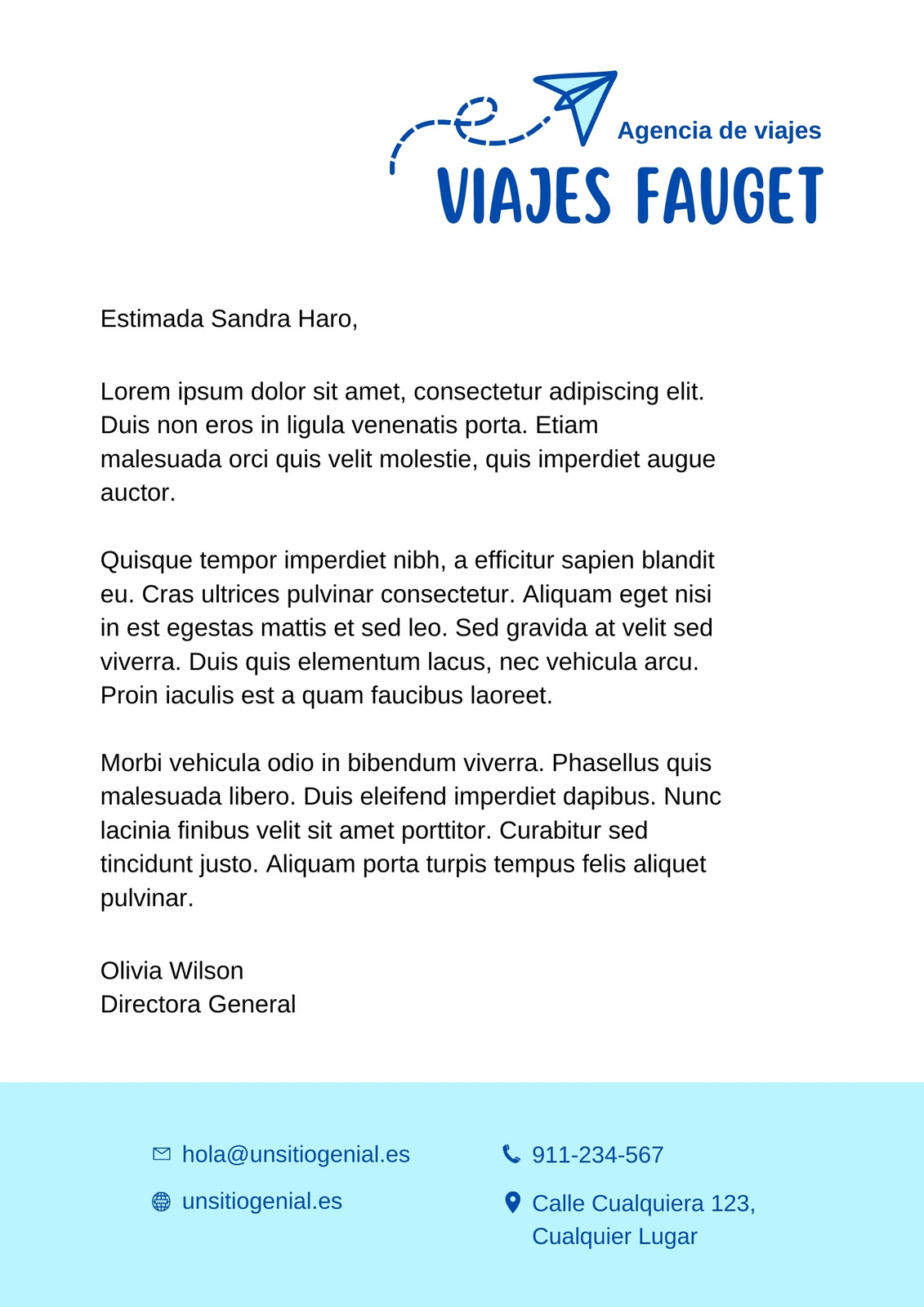 Agencia de viajes
VIAJES FAUGET

Estimada Sandra Haro,

Lorem ipsum dolor sit amet, consectetur adipiscing elit. Duis non eros in ligula venenatis porta. Etiam malesuada orci quis velit molestie, quis imperdiet augue auctor.

Quisque tempor imperdiet nibh, a efficitur sapien blandit eu. Cras ultrices pulvinar consectetur. Aliquam eget nisi in est egestas mattis et sed leo. Sed gravida at velit sed viverra. Duis quis elementum lacus, nec vehicula arcu. Proin iaculis est a quam faucibus laoreet.

Morbi vehicula odio in bibendum viverra. Phasellus quis malesuada libero. Duis eleifend imperdiet dapibus. Nunc lacinia finibus velit sit amet porttitor. Curabitur sed tincidunt justo. Aliquam porta turpis tempus felis aliquet pulvinar.

Olivia Wilson
Directora General

hola@unsitiogenial.es
unsitiogenial.es

911-234-567
Calle Cualquiera 123, Cualquier Lugar